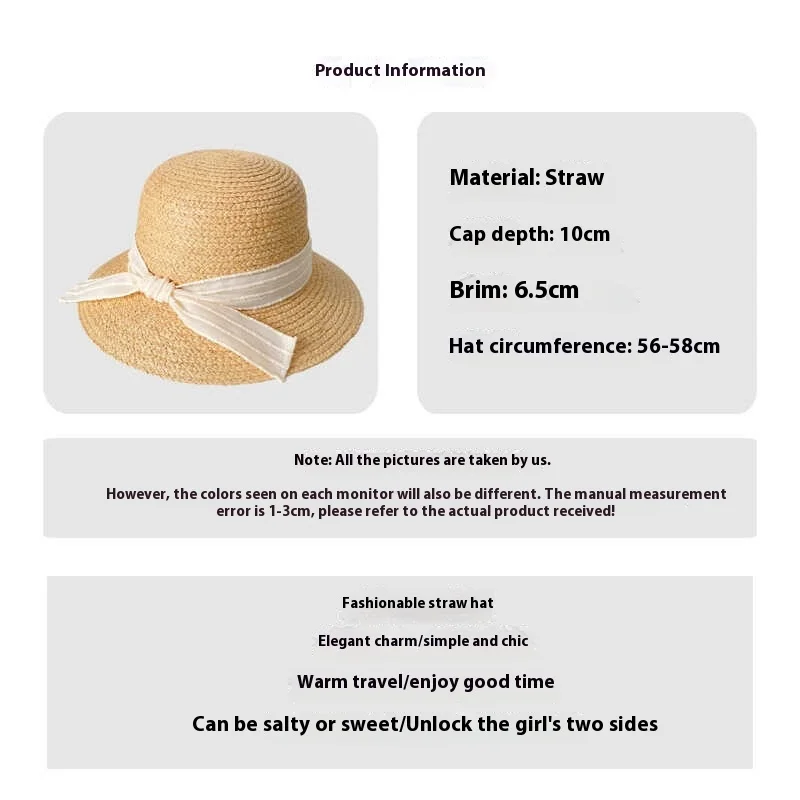 Product Information

Material: Straw

Cap depth: 10cm

Brim: 6.5cm

Hat circumference: 56-58cm

Note: All the pictures are taken by us.

However, the colors seen on each monitor will also be different. The manual measurement error is 1-3cm, please refer to the actual product received!

Fashionable straw hat

Elegant charm/simple and chic

Warm travel/enjoy good time

Can be salty or sweet/Unlock the girl's two sides